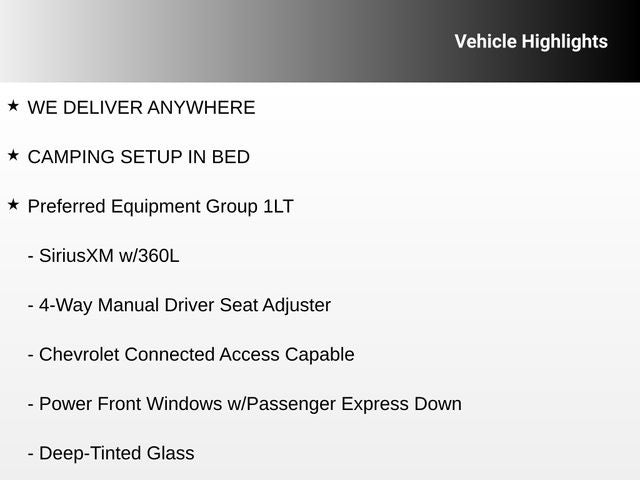 Vehicle Highlights

★ WE DELIVER ANYWHERE

★ CAMPING SETUP IN BED

★ Preferred Equipment Group 1LT

- SiriusXM w/360L

- 4-Way Manual Driver Seat Adjuster

- Chevrolet Connected Access Capable

- Power Front Windows w/Passenger Express Down

- Deep-Tinted Glass